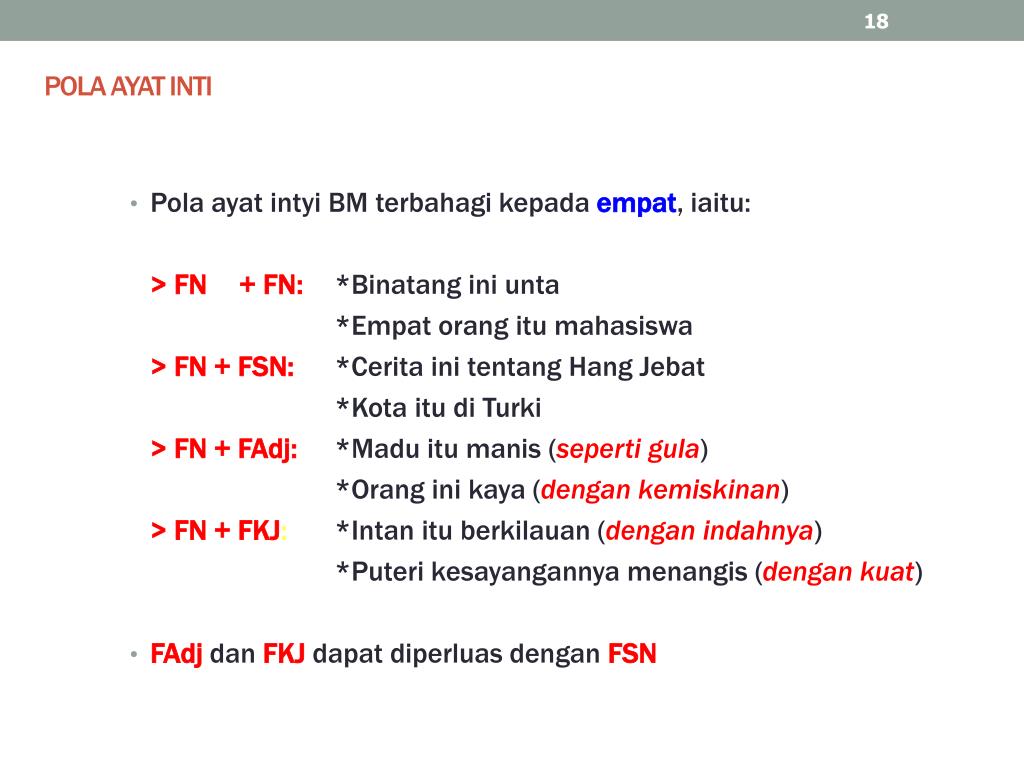 18

POLA AYAT INTI

• Pola ayat intyi BM terbahagi kepada empat, iaitu:

> FN + FN: *Binatang ini unta
*Empat orang itu mahasiswa
> FN + FSN: *Cerita ini tentang Hang Jebat
*Kota itu di Turki
> FN + FAdj: *Madu itu manis (seperti gula)
*Orang ini kaya (dengan kemiskinan)
> FN + FKJ: *Intan itu berkilauan (dengan indahnya)
*Puteri kesayangannya menangis (dengan kuat)

• FAdj dan FKJ dapat diperluas dengan FSN